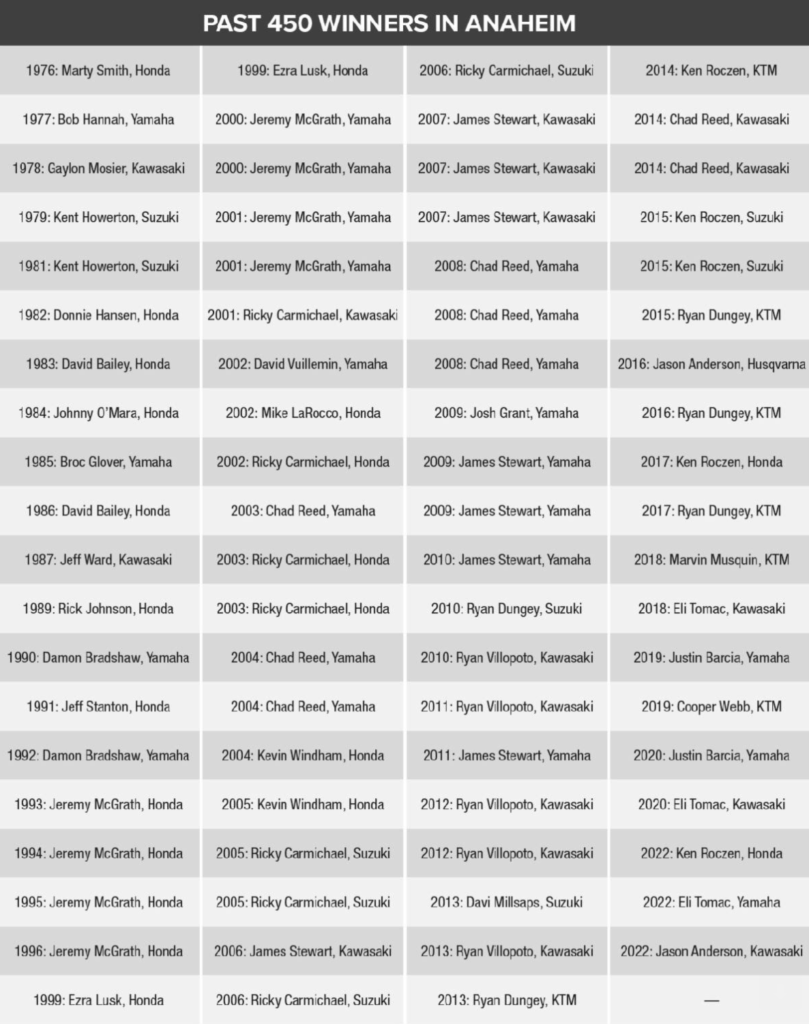 PAST 450 WINNERS IN ANAHEIM

| 1976: Marty Smith, Honda | 1999: Ezra Lusk, Honda | 2006: Ricky Carmichael, Suzuki | 2014: Ken Roczen, KTM |
|---|---|---|---|
| 1977: Bob Hannah, Yamaha | 2000: Jeremy McGrath, Yamaha | 2007: James Stewart, Kawasaki | 2014: Chad Reed, Kawasaki |
| 1978: Gaylon Mosier, Kawasaki | 2000: Jeremy McGrath, Yamaha | 2007: James Stewart, Kawasaki | 2014: Chad Reed, Kawasaki |
| 1979: Kent Howerton, Suzuki | 2001: Jeremy McGrath, Yamaha | 2007: James Stewart, Kawasaki | 2015: Ken Roczen, Suzuki |
| 1981: Kent Howerton, Suzuki | 2001: Jeremy McGrath, Yamaha | 2008: Chad Reed, Yamaha | 2015: Ken Roczen, Suzuki |
| 1982: Donnie Hansen, Honda | 2001: Ricky Carmichael, Kawasaki | 2008: Chad Reed, Yamaha | 2015: Ryan Dungey, KTM |
| 1983: David Bailey, Honda | 2002: David Vuillemin, Yamaha | 2008: Chad Reed, Yamaha | 2016: Jason Anderson, Husqvarna |
| 1984: Johnny O'Mara, Honda | 2002: Mike LaRocco, Honda | 2009: Josh Grant, Yamaha | 2016: Ryan Dungey, KTM |
| 1985: Broc Glover, Yamaha | 2002: Ricky Carmichael, Honda | 2009: James Stewart, Yamaha | 2017: Ken Roczen, Honda |
| 1986: David Bailey, Honda | 2003: Chad Reed, Yamaha | 2009: James Stewart, Yamaha | 2017: Ryan Dungey, KTM |
| 1987: Jeff Ward, Kawasaki | 2003: Ricky Carmichael, Honda | 2010: James Stewart, Yamaha | 2018: Marvin Musquin, KTM |
| 1989: Rick Johnson, Honda | 2003: Ricky Carmichael, Honda | 2010: Ryan Dungey, Suzuki | 2018: Eli Tomac, Kawasaki |
| 1990: Damon Bradshaw, Yamaha | 2004: Chad Reed, Yamaha | 2010: Ryan Villopoto, Kawasaki | 2019: Justin Barcia, Yamaha |
| 1991: Jeff Stanton, Honda | 2004: Chad Reed, Yamaha | 2011: Ryan Villopoto, Kawasaki | 2019: Cooper Webb, KTM |
| 1992: Damon Bradshaw, Yamaha | 2004: Kevin Windham, Honda | 2011: James Stewart, Yamaha | 2020: Justin Barcia, Yamaha |
| 1993: Jeremy McGrath, Honda | 2005: Kevin Windham, Honda | 2012: Ryan Villopoto, Kawasaki | 2020: Eli Tomac, Kawasaki |
| 1994: Jeremy McGrath, Honda | 2005: Ricky Carmichael, Suzuki | 2012: Ryan Villopoto, Kawasaki | 2022: Ken Roczen, Honda |
| 1995: Jeremy McGrath, Honda | 2005: Ricky Carmichael, Suzuki | 2013: Davi Millsaps, Suzuki | 2022: Eli Tomac, Yamaha |
| 1996: Jeremy McGrath, Honda | 2006: James Stewart, Kawasaki | 2013: Ryan Villopoto, Kawasaki | 2022: Jason Anderson, Kawasaki |
| 1999: Ezra Lusk, Honda | 2006: Ricky Carmichael, Suzuki | 2013: Ryan Dungey, KTM | — |